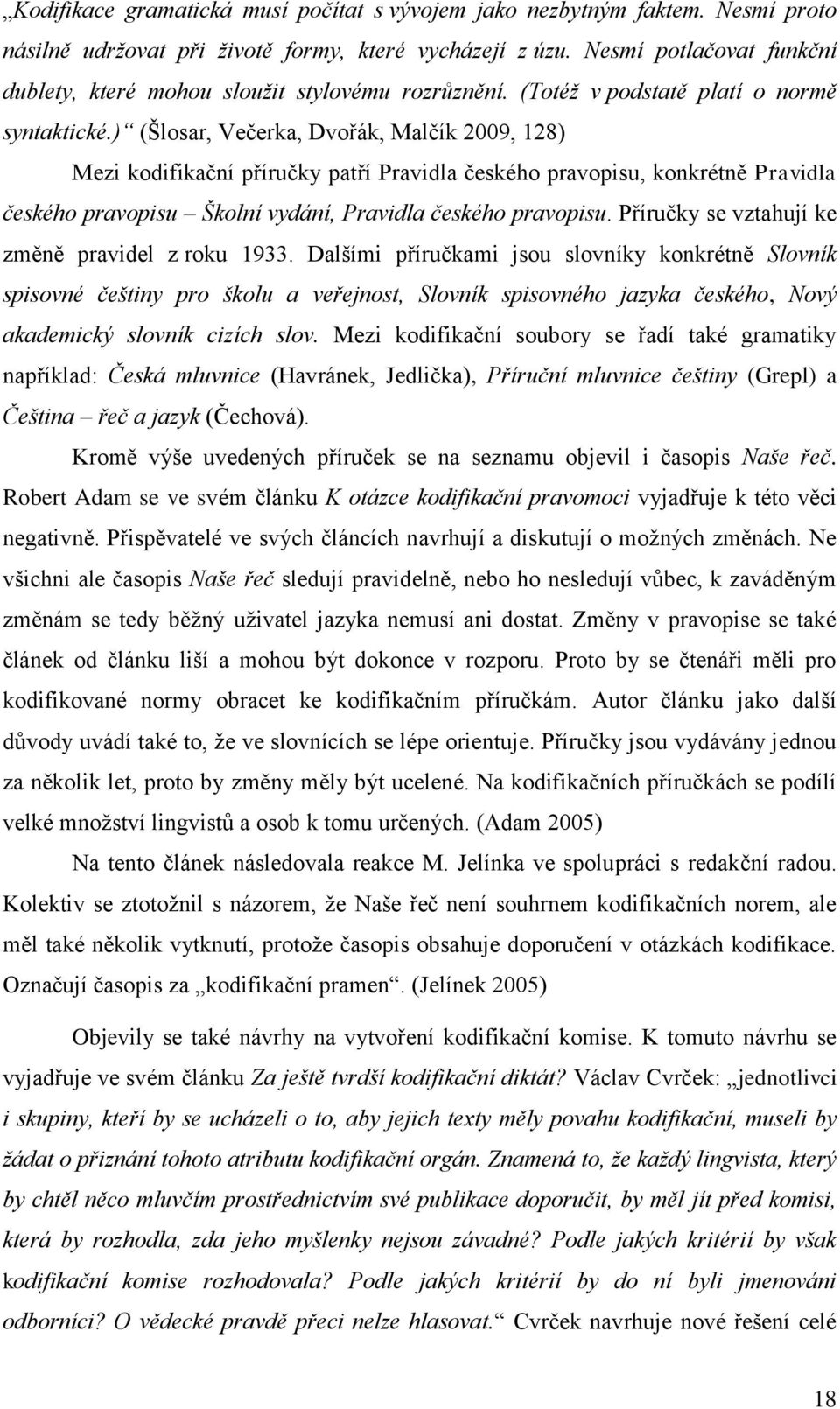 „Kodifikace gramatická musí počítat s vývojem jako nezbytným faktem. Nesmí proto násilně udržovat při životě formy, které vycházejí z úzu. Nesmí potlačovat funkční dublety, které mohou sloužit stylovému rozrůznění. (Totéž v podstatě platí o normě syntaktické.)“ (Šlosar, Večerka, Dvořák, Malčík 2009, 128)

Mezi kodifikační příručky patří Pravidla českého pravopisu, konkrétně Pravidla českého pravopisu – Školní vydání, Pravidla českého pravopisu. Příručky se vztahují ke změně pravidel z roku 1933. Dalšími příručkami jsou slovníky konkrétně Slovník spisovné češtiny pro školu a veřejnost, Slovník spisovného jazyka českého, Nový akademický slovník cizích slov. Mezi kodifikační soubory se řadí také gramatiky například: Česká mluvnice (Havránek, Jedlička), Příruční mluvnice češtiny (Grepl) a Čeština – řeč a jazyk (Čechová).

Kromě výše uvedených příruček se na seznamu objevil i časopis Naše řeč. Robert Adam se ve svém článku K otázce kodifikační pravomoci vyjadřuje k této věci negativně. Přispěvatelé ve svých článcích navrhují a diskutují o možných změnách. Ne všichni ale časopis Naše řeč sledují pravidelně, nebo ho nesledují vůbec, k zaváděným změnám se tedy běžný uživatel jazyka nemusí ani dostat. Změny v pravopise se také článek od článku liší a mohou být dokonce v rozporu. Proto by se čtenáři měli pro kodifikované normy obracet ke kodifikačním příručkám. Autor článku jako další důvody uvádí také to, že ve slovnících se lépe orientuje. Příručky jsou vydávány jednou za několik let, proto by změny měly být ucelené. Na kodifikačních příručkách se podílí velké množství lingvistů a osob k tomu určených. (Adam 2005)

Na tento článek následovala reakce M. Jelínka ve spolupráci s redakční radou. Kolektiv se ztotožnil s názorem, že Naše řeč není souhrnem kodifikačních norem, ale měl také několik vytknutí, protože časopis obsahuje doporučení v otázkách kodifikace. Označují časopis za „kodifikační pramen“. (Jelínek 2005)

Objevily se také návrhy na vytvoření kodifikační komise. K tomuto návrhu se vyjadřuje ve svém článku Za ještě tvrdší kodifikační diktát? Václav Cvrček: „jednotlivci i skupiny, kteří by se ucházeli o to, aby jejich texty měly povahu kodifikační, museli by žádat o přiznání tohoto atributu kodifikační orgán. Znamená to, že každý lingvista, který by chtěl něco mluvčím prostřednictvím své publikace doporučit, by měl jít před komisi, která by rozhodla, zda jeho myšlenky nejsou závadné? Podle jakých kritérií by však kodifikační komise rozhodovala? Podle jakých kritérií by do ní byli jmenováni odborníci? O vědecké pravdě přeci nelze hlasovat.“ Cvrček navrhuje nové řešení celé

18